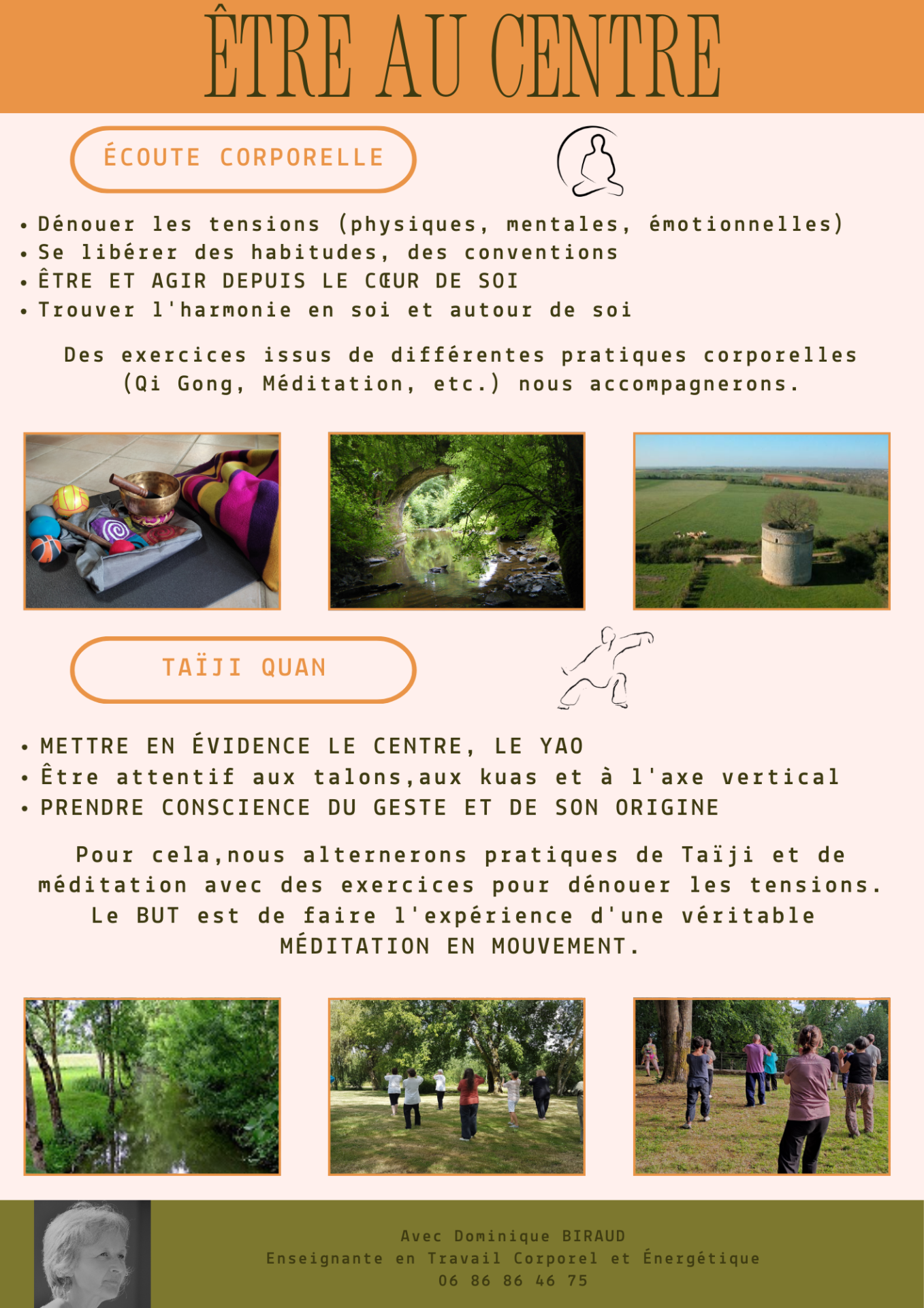 ÊTRE AU CENTRE

ÉCOUTE CORPORELLE

• Dénouer les tensions (physiques, mentales, émotionnelles)
• Se libérer des habitudes, des conventions
• ÊTRE ET AGIR DEPUIS LE CŒUR DE SOI
• Trouver l'harmonie en soi et autour de soi

Des exercices issus de différentes pratiques corporelles (Qi Gong, Méditation, etc.) nous accompagnerons.

TAÏJI QUAN

• METTRE EN ÉVIDENCE LE CENTRE, LE YAO
• Être attentif aux talons,aux kuas et à l'axe vertical
• PRENDRE CONSCIENCE DU GESTE ET DE SON ORIGINE

Pour cela,nous alternerons pratiques de Taïji et de méditation avec des exercices pour dénouer les tensions. Le BUT est de faire l'expérience d'une véritable MÉDITATION EN MOUVEMENT.

Avec Dominique BIRAUD
Enseignante en Travail Corporel et Énergétique
06 86 86 46 75